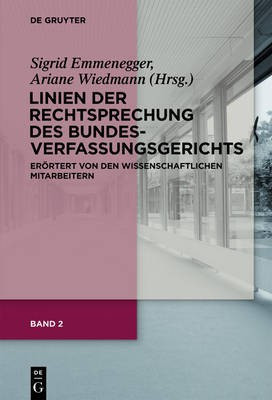 DE GRUYTER

Sigrid Emmenegger,
Ariane Wiedmann (Hrsg.)

LINIEN DER RECHTSPRECHUNG DES BUNDESVERFASSUNGSGERICHTS

ERÖRTERT VON DEN WISSENSCHAFTLICHEN MITARBEITERN

BAND 2

DE
G